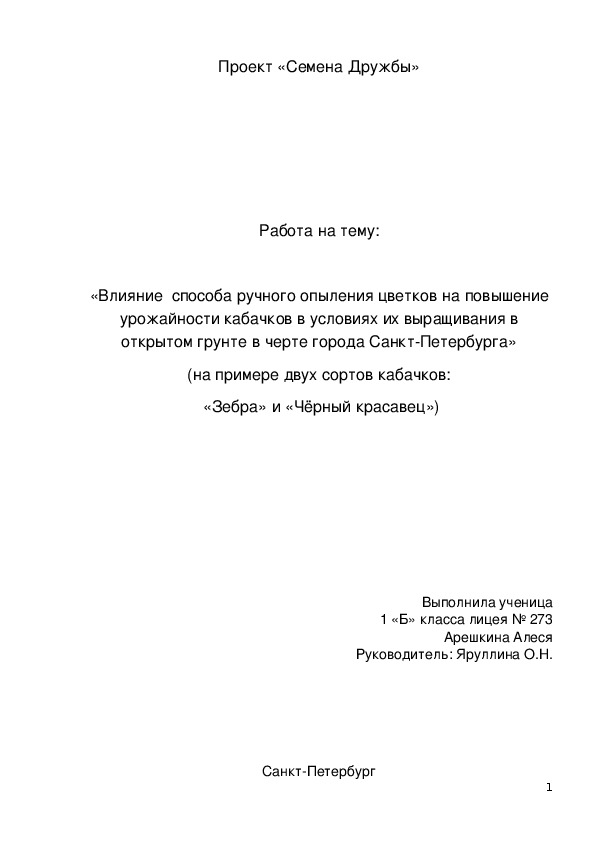 Проект «Семена Дружбы»

Работа на тему:

«Влияние способа ручного опыления цветков на повышение урожайности кабачков в условиях их выращивания в открытом грунте в черте города Санкт-Петербурга»

(на примере двух сортов кабачков:

«Зебра» и «Чёрный красавец»)

Выполнила ученица
1 «Б» класса лицея № 273
Арешкина Алеся
Руководитель: Яруллина О.Н.

Санкт-Петербург

1